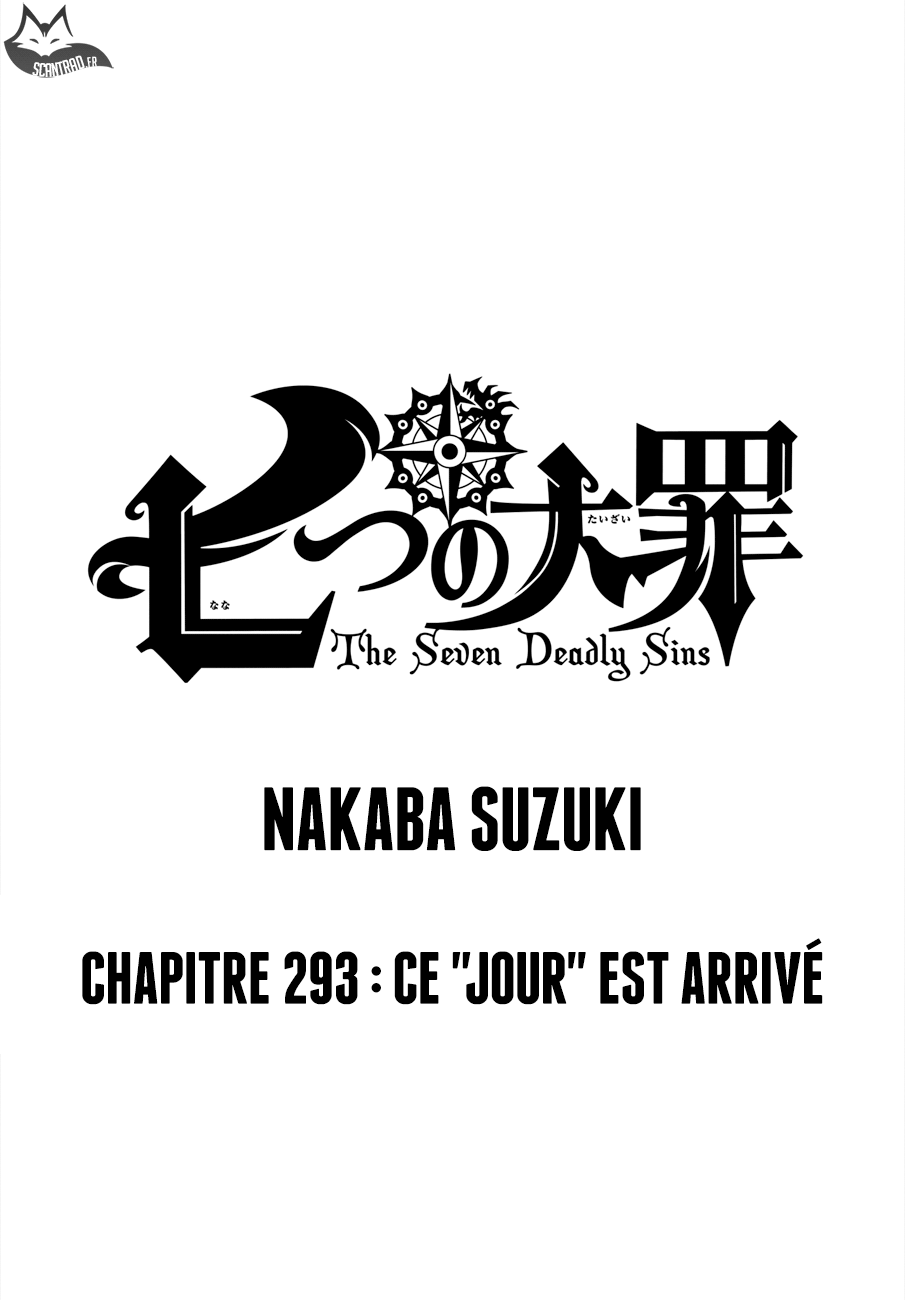 SCANTRAD.FR

七つの大罪
なな
たいざい
The Seven Deadly Sins

NAKABA SUZUKI

CHAPITRE 293 : CE "JOUR" EST ARRIVÉ